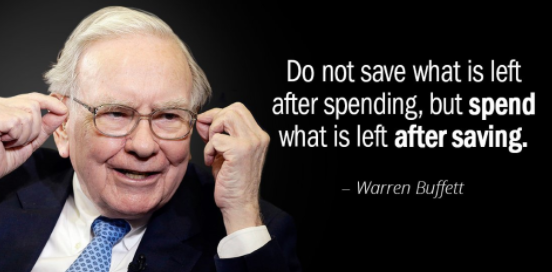 Do not save what is left after spending, but spend what is left after saving.

– Warren Buffett